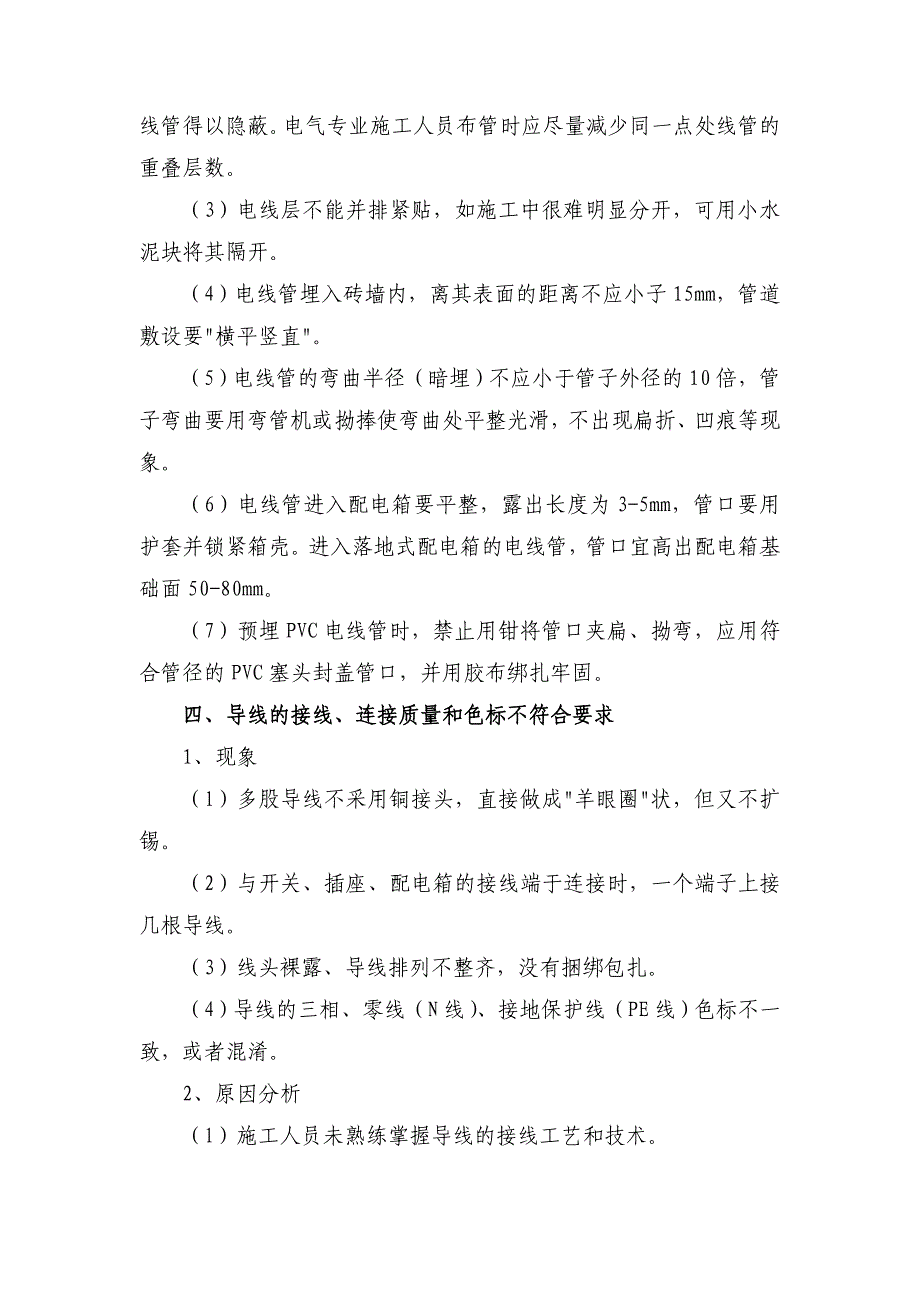 线管得以隐蔽。电气专业施工人员布管时应尽量减少同一点处线管的重叠层数。

（3）电线层不能并排紧贴，如施工中很难明显分开，可用小水泥块将其隔开。

（4）电线管埋入砖墙内，离其表面的距离不应小子 15mm，管道敷设要"横平竖直"。

（5）电线管的弯曲半径（暗埋）不应小于管子外径的 10 倍，管子弯曲要用弯管机或拗捧使弯曲处平整光滑，不出现扁折、凹痕等现象。

（6）电线管进入配电箱要平整，露出长度为 3-5mm，管口要用护套并锁紧箱壳。进入落地式配电箱的电线管，管口宜高出配电箱基础面 50-80mm。

（7）预埋 PVC 电线管时，禁止用钳将管口夹扁、拗弯，应用符合管径的 PVC 塞头封盖管口，并用胶布绑扎牢固。

四、导线的接线、连接质量和色标不符合要求

1、现象

（1）多股导线不采用铜接头，直接做成"羊眼圈"状，但又不扩锡。

（2）与开关、插座、配电箱的接线端于连接时，一个端子上接几根导线。

（3）线头裸露、导线排列不整齐，没有捆绑包扎。

（4）导线的三相、零线（N 线）、接地保护线（PE 线）色标不一致，或者混淆。

2、原因分析

（1）施工人员未熟练掌握导线的接线工艺和技术。